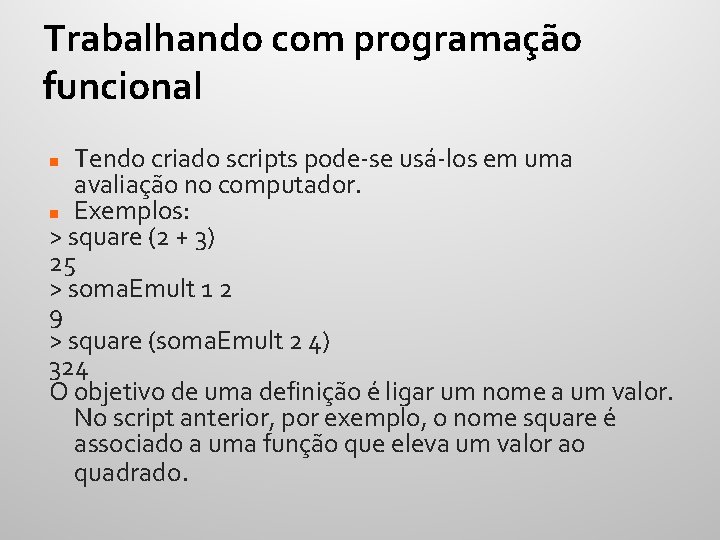 Trabalhando com programação funcional

Tendo criado scripts pode-se usá-los em uma avaliação no computador.

Exemplos:

> square (2 + 3)
25
> somaEmult 1 2
9
> square (somaEmult 2 4)
324

O objetivo de uma definição é ligar um nome a um valor. No script anterior, por exemplo, o nome square é associado a uma função que eleva um valor ao quadrado.